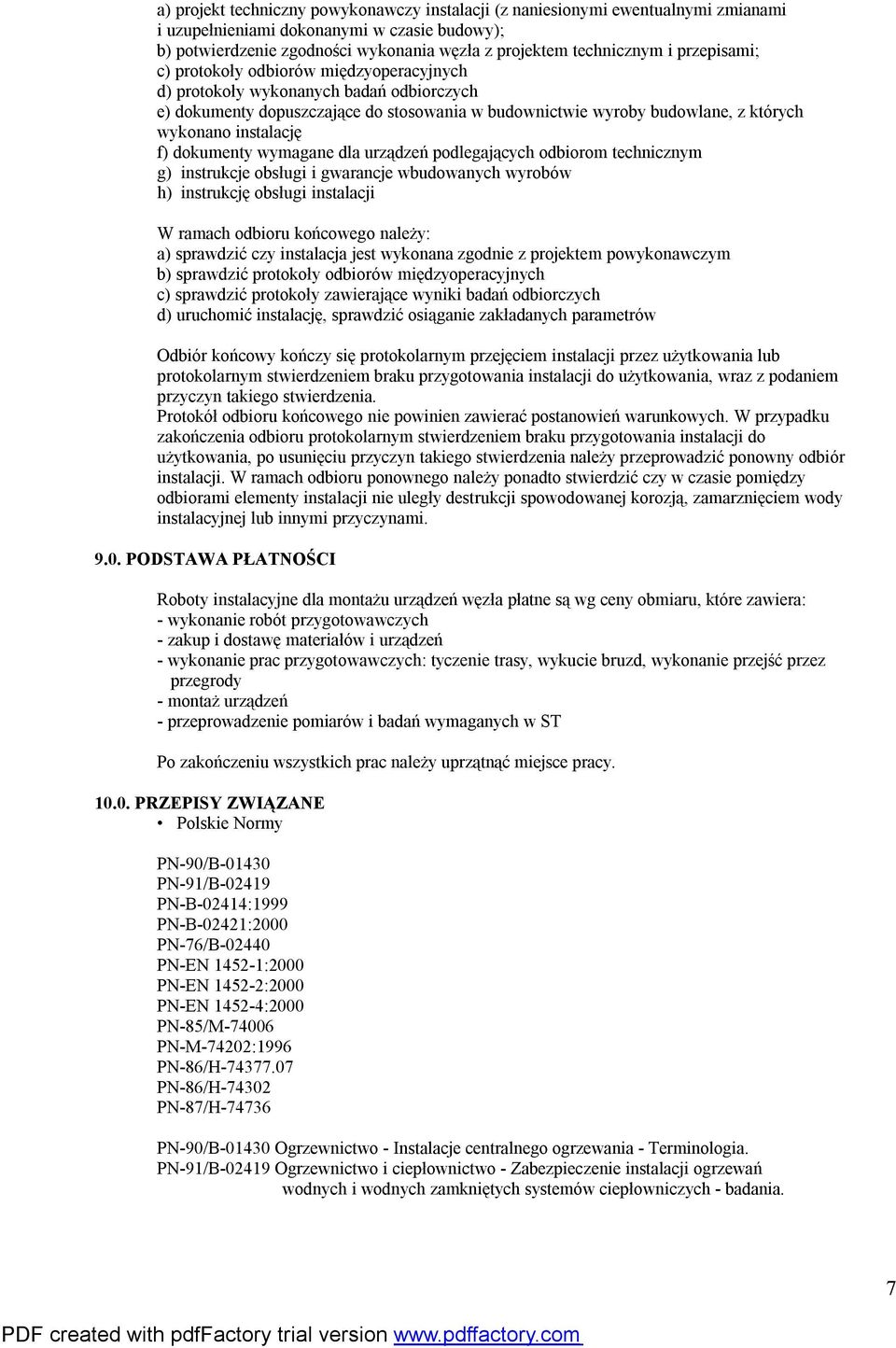 a) projekt techniczny powykonawczy instalacji (z naniesionymi ewentualnymi zmianami i uzupełnieniami dokonanymi w czasie budowy);
b) potwierdzenie zgodności wykonania węzła z projektem technicznym i przepisami;
c) protokoły odbiorów międzyoperacyjnych
d) protokoły wykonanych badań odbiorczych
e) dokumenty dopuszczające do stosowania w budownictwie wyroby budowlane, z których wykonano instalację
f) dokumenty wymagane dla urządzeń podlegających odbiorom technicznym
g) instrukcje obsługi i gwarancje wbudowanych wyrobów
h) instrukcję obsługi instalacji

W ramach odbioru końcowego należy:
a) sprawdzić czy instalacja jest wykonana zgodnie z projektem powykonawczym
b) sprawdzić protokoły odbiorów międzyoperacyjnych
c) sprawdzić protokoły zawierające wyniki badań odbiorczych
d) uruchomić instalację, sprawdzić osiąganie zakładanych parametrów

Odbiór końcowy kończy się protokolarnym przejęciem instalacji przez użytkowania lub protokolarnym stwierdzeniem braku przygotowania instalacji do użytkowania, wraz z podaniem przyczyn takiego stwierdzenia.
Protokół odbioru końcowego nie powinien zawierać postanowień warunkowych. W przypadku zakończenia odbioru protokolarnym stwierdzeniem braku przygotowania instalacji do użytkowania, po usunięciu przyczyn takiego stwierdzenia należy przeprowadzić ponowny odbiór instalacji. W ramach odbioru ponownego należy ponadto stwierdzić czy w czasie pomiędzy odbiorami elementy instalacji nie uległy destrukcji spowodowanej korozją, zamarznięciem wody instalacyjnej lub innymi przyczynami.

9.0. PODSTAWA PŁATNOŚCI

Roboty instalacyjne dla montażu urządzeń węzła płatne są wg ceny obmiaru, które zawiera:
- wykonanie robót przygotowawczych
- zakup i dostawę materiałów i urządzeń
- wykonanie prac przygotowawczych: tyczenie trasy, wykucie bruzd, wykonanie przejść przez przegrody
- montaż urządzeń
- przeprowadzenie pomiarów i badań wymaganych w ST

Po zakończeniu wszystkich prac należy uprzątnąć miejsce pracy.

10.0. PRZEPISY ZWIĄZANE
• Polskie Normy

PN-90/B-01430
PN-91/B-02419
PN-B-02414:1999
PN-B-02421:2000
PN-76/B-02440
PN-EN 1452-1:2000
PN-EN 1452-2:2000
PN-EN 1452-4:2000
PN-85/M-74006
PN-M-74202:1996
PN-86/H-74377.07
PN-86/H-74302
PN-87/H-74736

PN-90/B-01430 Ogrzewnictwo - Instalacje centralnego ogrzewania - Terminologia.
PN-91/B-02419 Ogrzewnictwo i ciepłownictwo - Zabezpieczenie instalacji ogrzewań wodnych i wodnych zamkniętych systemów ciepłowniczych - badania.

7

PDF created with pdfFactory trial version www.pdffactory.com